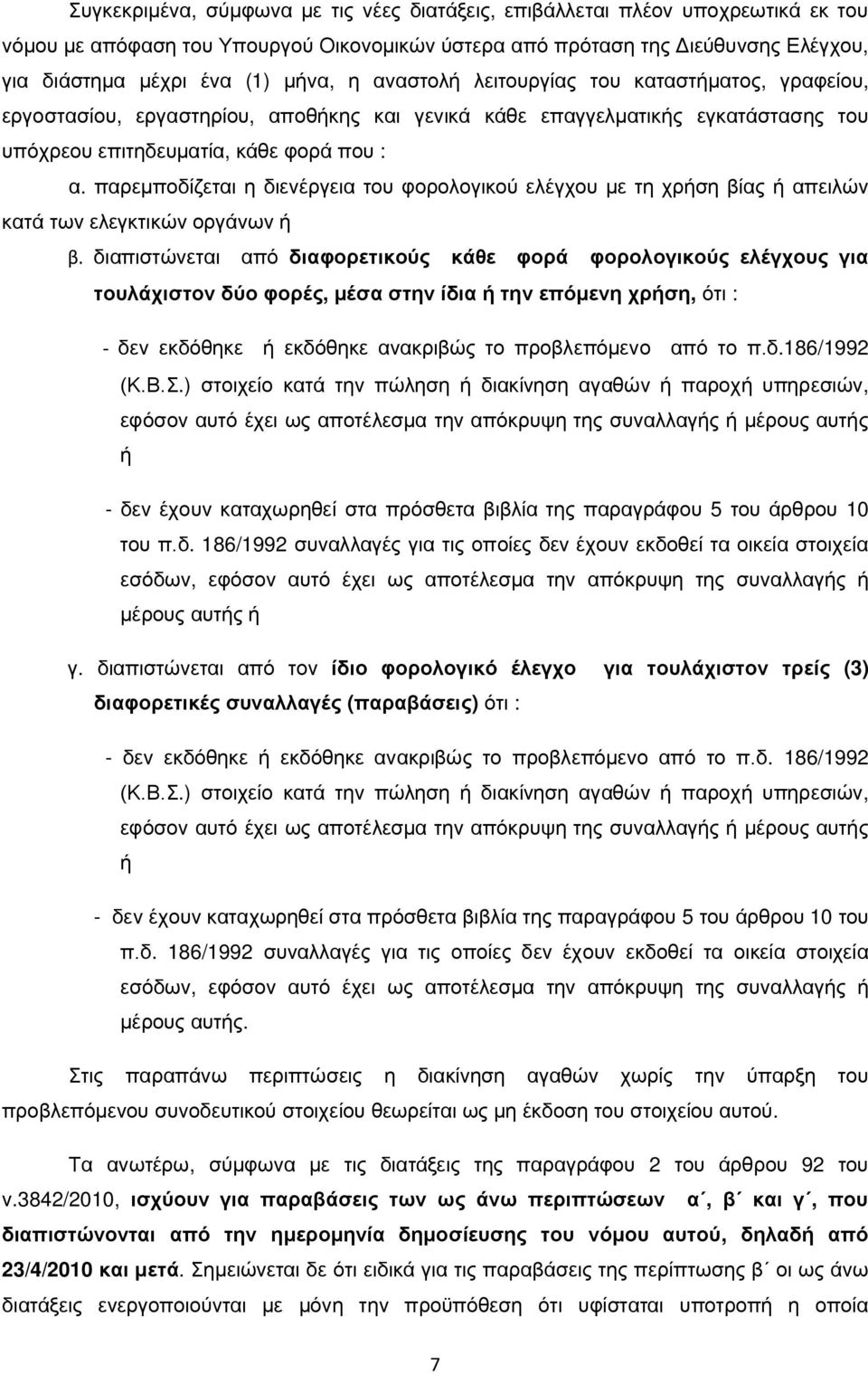 Συγκεκριμένα, σύμφωνα με τις νέες διατάξεις, επιβάλλεται πλέον υποχρεωτικά εκ του νόμου με απόφαση του Υπουργού Οικονομικών ύστερα από πρόταση της Διεύθυνσης Ελέγχου, για διάστημα μέχρι ένα (1) μήνα, η αναστολή λειτουργίας του καταστήματος, γραφείου, εργοστασίου, εργαστηρίου, αποθήκης και γενικά κάθε επαγγελματικής εγκατάστασης του υπόχρεου επιτηδευματία, κάθε φορά που :

α. παρεμποδίζεται η διενέργεια του φορολογικού ελέγχου με τη χρήση βίας ή απειλών κατά των ελεγκτικών οργάνων ή

β. διαπιστώνεται από διαφορετικούς κάθε φορά φορολογικούς ελέγχους για τουλάχιστον δύο φορές, μέσα στην ίδια ή την επόμενη χρήση, ότι :

- δεν εκδόθηκε ή εκδόθηκε ανακριβώς το προβλεπόμενο από το π.δ.186/1992 (Κ.Β.Σ.) στοιχείο κατά την πώληση ή διακίνηση αγαθών ή παροχή υπηρεσιών, εφόσον αυτό έχει ως αποτέλεσμα την απόκρυψη της συναλλαγής ή μέρους αυτής ή

- δεν έχουν καταχωρηθεί στα πρόσθετα βιβλία της παραγράφου 5 του άρθρου 10 του π.δ. 186/1992 συναλλαγές για τις οποίες δεν έχουν εκδοθεί τα οικεία στοιχεία εσόδων, εφόσον αυτό έχει ως αποτέλεσμα την απόκρυψη της συναλλαγής ή μέρους αυτής ή

γ. διαπιστώνεται από τον ίδιο φορολογικό έλεγχο για τουλάχιστον τρείς (3) διαφορετικές συναλλαγές (παραβάσεις) ότι :

- δεν εκδόθηκε ή εκδόθηκε ανακριβώς το προβλεπόμενο από το π.δ. 186/1992 (Κ.Β.Σ.) στοιχείο κατά την πώληση ή διακίνηση αγαθών ή παροχή υπηρεσιών, εφόσον αυτό έχει ως αποτέλεσμα την απόκρυψη της συναλλαγής ή μέρους αυτής ή

- δεν έχουν καταχωρηθεί στα πρόσθετα βιβλία της παραγράφου 5 του άρθρου 10 του π.δ. 186/1992 συναλλαγές για τις οποίες δεν έχουν εκδοθεί τα οικεία στοιχεία εσόδων, εφόσον αυτό έχει ως αποτέλεσμα την απόκρυψη της συναλλαγής ή μέρους αυτής.

Στις παραπάνω περιπτώσεις η διακίνηση αγαθών χωρίς την ύπαρξη του προβλεπόμενου συνοδευτικού στοιχείου θεωρείται ως μη έκδοση του στοιχείου αυτού.

Τα ανωτέρω, σύμφωνα με τις διατάξεις της παραγράφου 2 του άρθρου 92 του ν.3842/2010, ισχύουν για παραβάσεις των ως άνω περιπτώσεων α΄, β΄ και γ΄, που διαπιστώνονται από την ημερομηνία δημοσίευσης του νόμου αυτού, δηλαδή από 23/4/2010 και μετά. Σημειώνεται δε ότι ειδικά για τις παραβάσεις της περίπτωσης β΄ οι ως άνω διατάξεις ενεργοποιούνται με μόνη την προϋπόθεση ότι υφίσταται υποτροπή η οποία

7